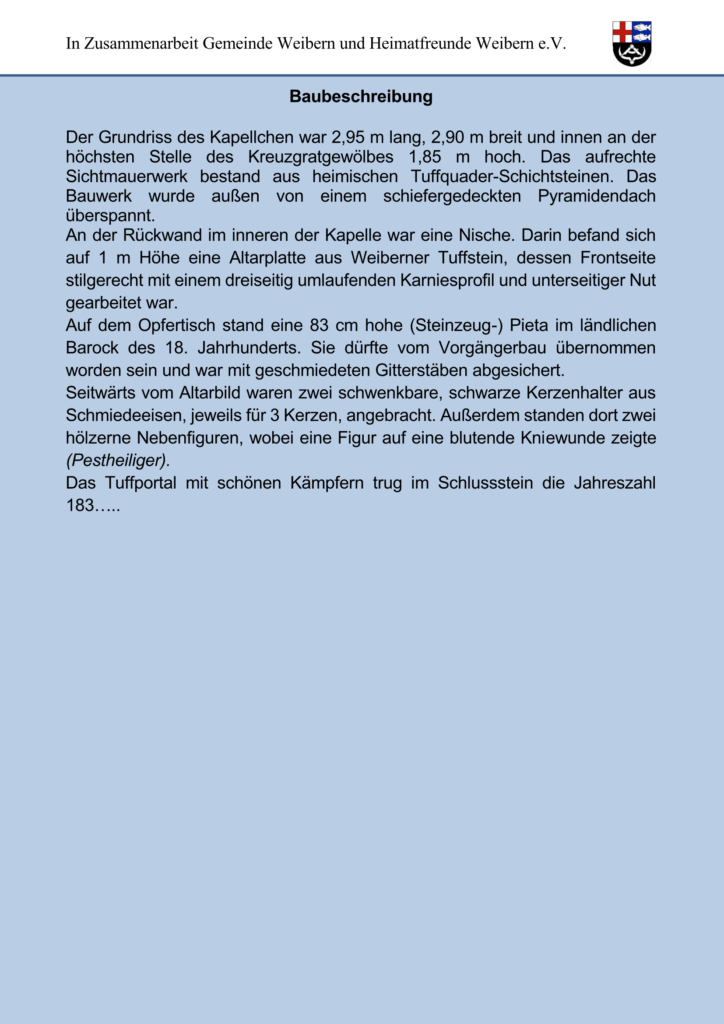 In Zusammenarbeit Gemeinde Weibern und Heimatfreunde Weibern e.V.

Baubeschreibung

Der Grundriss des Kapellchen war 2,95 m lang, 2,90 m breit und innen an der höchsten Stelle des Kreuzgratgewölbes 1,85 m hoch. Das aufrechte Sichtmauerwerk bestand aus heimischen Tuffquader-Schichtsteinen. Das Bauwerk wurde außen von einem schiefergedeckten Pyramidendach überspannt.
An der Rückwand im inneren der Kapelle war eine Nische. Darin befand sich auf 1 m Höhe eine Altarplatte aus Weiberner Tuffstein, dessen Frontseite stilgerecht mit einem dreiseitig umlaufenden Karniesprofil und unterseitiger Nut gearbeitet war.
Auf dem Opfertisch stand eine 83 cm hohe (Steinzeug-) Pieta im ländlichen Barock des 18. Jahrhunderts. Sie dürfte vom Vorgängerbau übernommen worden sein und war mit geschmiedeten Gitterstäben abgesichert.
Seitwärts vom Altarbild waren zwei schwenkbare, schwarze Kerzenhalter aus Schmiedeeisen, jeweils für 3 Kerzen, angebracht. Außerdem standen dort zwei hölzerne Nebenfiguren, wobei eine Figur auf eine blutende Kniewunde zeigte (Pestheiliger).
Das Tuffportal mit schönen Kämpfern trug im Schlussstein die Jahreszahl 183…..